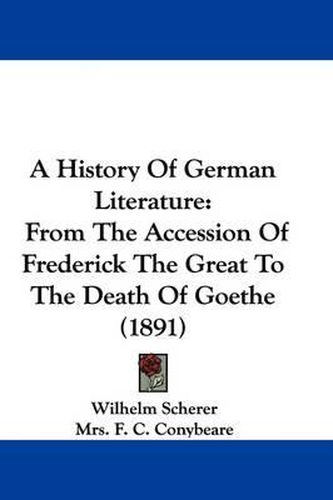 A History Of German Literature:
From The Accession Of Frederick The Great To The Death Of Goethe (1891)

Wilhelm Scherer
Mrs. F. C. Conybeare